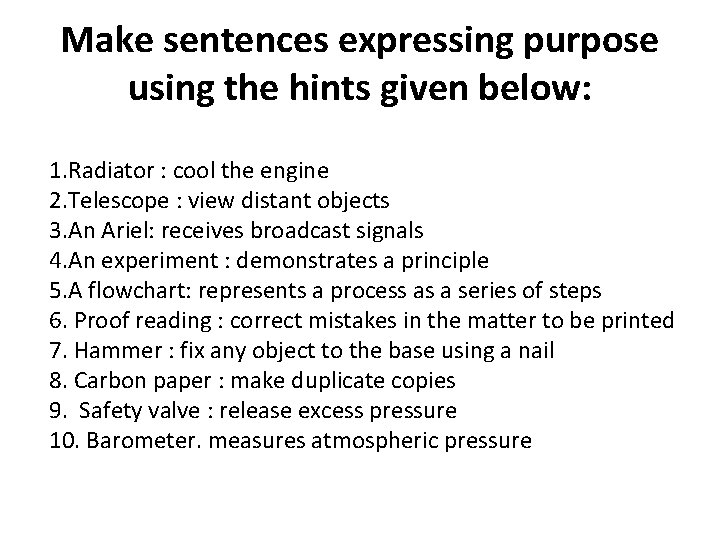 Make sentences expressing purpose using the hints given below:

1.Radiator : cool the engine
2.Telescope : view distant objects
3.An Ariel: receives broadcast signals
4.An experiment : demonstrates a principle
5.A flowchart: represents a process as a series of steps
6. Proof reading : correct mistakes in the matter to be printed
7. Hammer : fix any object to the base using a nail
8. Carbon paper : make duplicate copies
9. Safety valve : release excess pressure
10. Barometer. measures atmospheric pressure